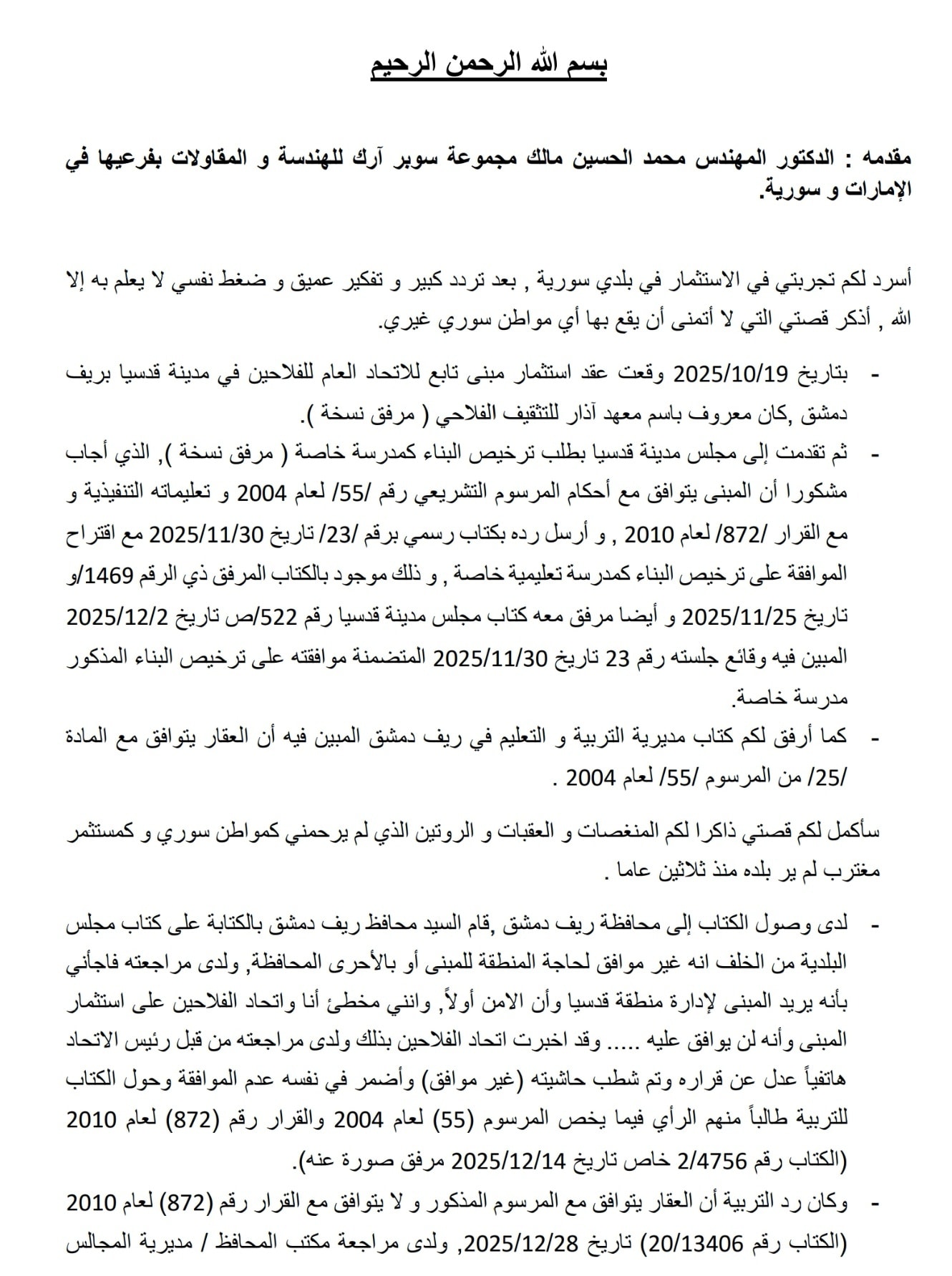 بسم الله الرحمن الرحيم

مقدمه : الدكتور المهندس محمد الحسين مالك مجموعة سوبر آرك للهندسة و المقاولات بفرعيها في الإمارات و سورية.

أسرد لكم تجربتي في الاستثمار في بلدي سورية , بعد تردد كبير و تفكير عميق و ضغط نفسي لا يعلم به إلا الله , أذكر قصتي التي لا أتمنى أن يقع بها أي مواطن سوري غيري.

- بتاريخ 2025/10/19 وقعت عقد استثمار مبنى تابع للاتحاد العام للفلاحين في مدينة قدسيا بريف دمشق ,كان معروف باسم معهد آذار للتثقيف الفلاحي ( مرفق نسخة ).
- ثم تقدمت إلى مجلس مدينة قدسيا بطلب ترخيص البناء كمدرسة خاصة ( مرفق نسخة ), الذي أجاب مشكورا أن المبنى يتوافق مع أحكام المرسوم التشريعي رقم /55/ لعام 2004 و تعليماته التنفيذية و مع القرار /872/ لعام 2010 , و أرسل رده بكتاب رسمي برقم /23/ تاريخ 2025/11/30 مع اقتراح الموافقة على ترخيص البناء كمدرسة تعليمية خاصة , و ذلك موجود بالكتاب المرفق ذي الرقم 1469/و تاريخ 2025/11/25 و أيضا مرفق معه كتاب مجلس مدينة قدسيا رقم 522/ص تاريخ 2025/12/2 المبين فيه وقائع جلسته رقم 23 تاريخ 2025/11/30 المتضمنة موافقته على ترخيص البناء المذكور مدرسة خاصة.
- كما أرفق لكم كتاب مديرية التربية و التعليم في ريف دمشق المبين فيه أن العقار يتوافق مع المادة /25/ من المرسوم /55/ لعام 2004 .

سأكمل لكم قصتي ذاكرا لكم المنغصات و العقبات و الروتين الذي لم يرحمني كمواطن سوري و كمستثمر مغترب لم ير بلده منذ ثلاثين عاما .

- لدى وصول الكتاب إلى محافظة ريف دمشق ,قام السيد محافظ ريف دمشق بالكتابة على كتاب مجلس البلدية من الخلف انه غير موافق لحاجة المنطقة للمبنى أو بالأحرى المحافظة, ولدى مراجعته فاجأني بأنه يريد المبنى لإدارة منطقة قدسيا وأن الامن أولاً, وانني مخطئ أنا واتحاد الفلاحين على استثمار المبنى وأنه لن يوافق عليه ..... وقد اخبرت اتحاد الفلاحين بذلك ولدى مراجعته من قبل رئيس الاتحاد هاتفياً عدل عن قراره وتم شطب حاشيته (غير موافق) وأضمر في نفسه عدم الموافقة وحول الكتاب للتربية طالباً منهم الرأي فيما يخص المرسوم (55) لعام 2004 والقرار رقم (872) لعام 2010 (الكتاب رقم 2/4756 خاص تاريخ 2025/12/14 مرفق صورة عنه).
- وكان رد التربية أن العقار يتوافق مع المرسوم المذكور و لا يتوافق مع القرار رقم (872) لعام 2010 (الكتاب رقم 20/13406) تاريخ 2025/12/28, ولدى مراجعة مكتب المحافظ / مديرية المجالس